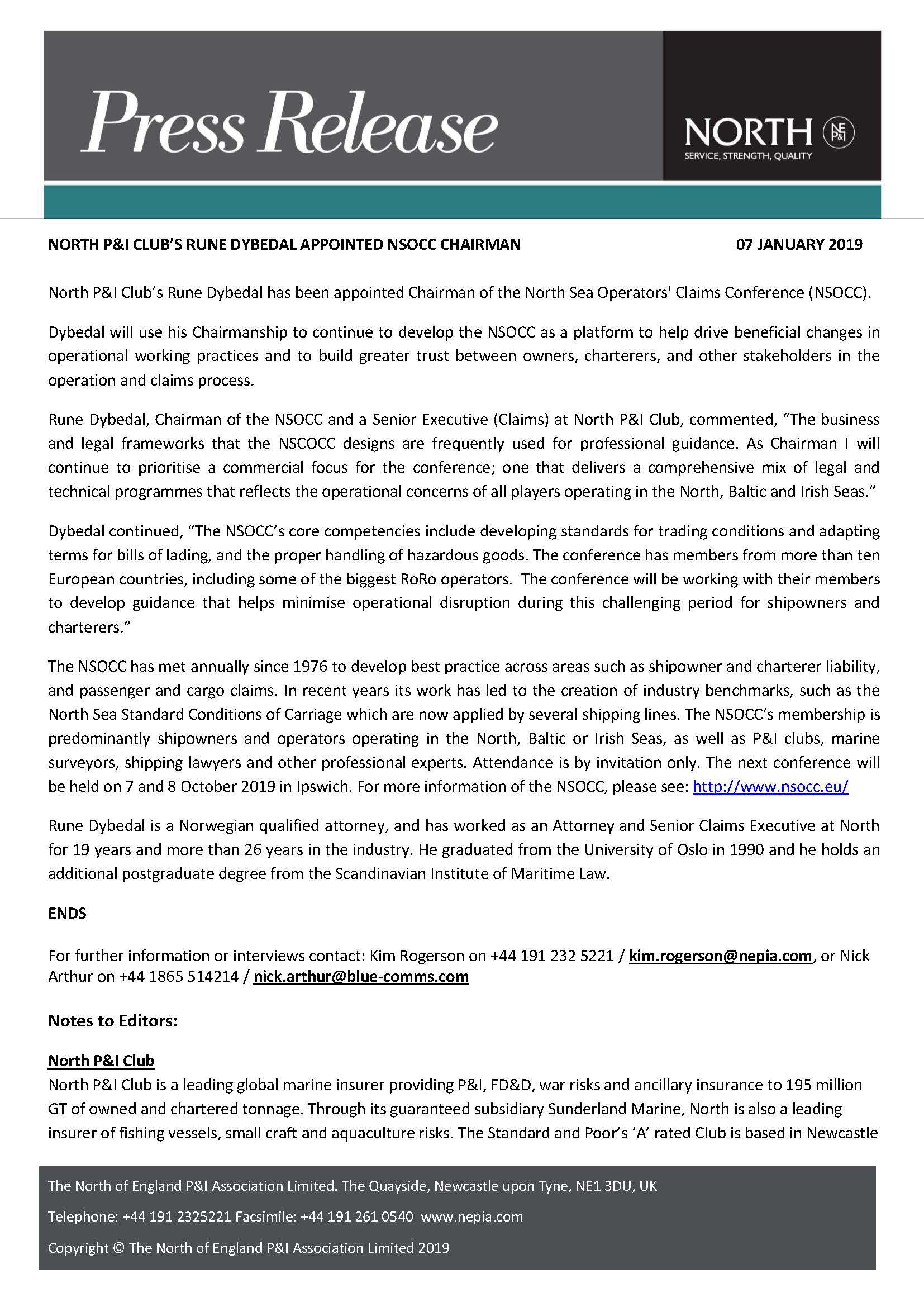 Press Release

NORTH NE P&I

SERVICE, STRENGTH, QUALITY

NORTH P&I CLUB'S RUNE DYBEDAL APPOINTED NSOCC CHAIRMAN

07 JANUARY 2019

North P&I Club's Rune Dybedal has been appointed Chairman of the North Sea Operators' Claims Conference (NSOCC).

Dybedal will use his Chairmanship to continue to develop the NSOCC as a platform to help drive beneficial changes in operational working practices and to build greater trust between owners, charterers, and other stakeholders in the operation and claims process.

Rune Dybedal, Chairman of the NSOCC and a Senior Executive (Claims) at North P&I Club, commented, "The business and legal frameworks that the NSCOCC designs are frequently used for professional guidance. As Chairman I will continue to prioritise a commercial focus for the conference; one that delivers a comprehensive mix of legal and technical programmes that reflects the operational concerns of all players operating in the North, Baltic and Irish Seas."

Dybedal continued, "The NSOCC's core competencies include developing standards for trading conditions and adapting terms for bills of lading, and the proper handling of hazardous goods. The conference has members from more than ten European countries, including some of the biggest RoRo operators. The conference will be working with their members to develop guidance that helps minimise operational disruption during this challenging period for shipowners and charterers."

The NSOCC has met annually since 1976 to develop best practice across areas such as shipowner and charterer liability, and passenger and cargo claims. In recent years its work has led to the creation of industry benchmarks, such as the North Sea Standard Conditions of Carriage which are now applied by several shipping lines. The NSOCC's membership is predominantly shipowners and operators operating in the North, Baltic or Irish Seas, as well as P&I clubs, marine surveyors, shipping lawyers and other professional experts. Attendance is by invitation only. The next conference will be held on 7 and 8 October 2019 in Ipswich. For more information of the NSOCC, please see: http://www.nsocc.eu/

Rune Dybedal is a Norwegian qualified attorney, and has worked as an Attorney and Senior Claims Executive at North for 19 years and more than 26 years in the industry. He graduated from the University of Oslo in 1990 and he holds an additional postgraduate degree from the Scandinavian Institute of Maritime Law.

ENDS

For further information or interviews contact: Kim Rogerson on +44 191 232 5221 / kim.rogerson@nepia.com, or Nick Arthur on +44 1865 514214 / nick.arthur@blue-comms.com

Notes to Editors:

North P&I Club
North P&I Club is a leading global marine insurer providing P&I, FD&D, war risks and ancillary insurance to 195 million GT of owned and chartered tonnage. Through its guaranteed subsidiary Sunderland Marine, North is also a leading insurer of fishing vessels, small craft and aquaculture risks. The Standard and Poor's 'A' rated Club is based in Newcastle

The North of England P&I Association Limited. The Quayside, Newcastle upon Tyne, NE1 3DU, UK

Telephone: +44 191 2325221 Facsimile: +44 191 261 0540 www.nepia.com

Copyright © The North of England P&I Association Limited 2019